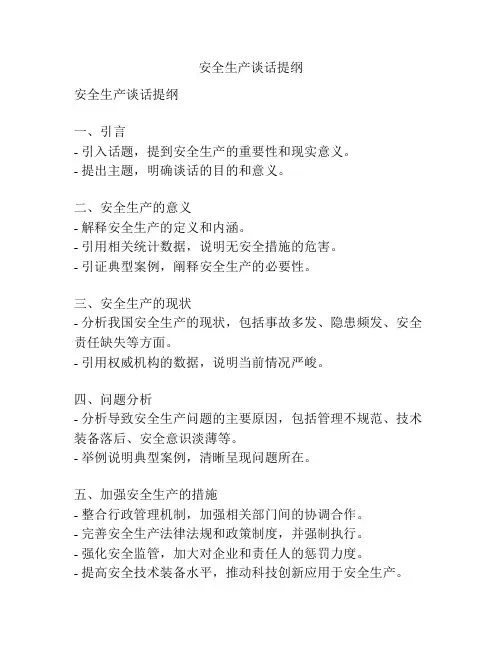 安全生产谈话提纲

安全生产谈话提纲

一、引言
- 引入话题，提到安全生产的重要性和现实意义。
- 提出主题，明确谈话的目的和意义。

二、安全生产的意义
- 解释安全生产的定义和内涵。
- 引用相关统计数据，说明无安全措施的危害。
- 引证典型案例，阐释安全生产的必要性。

三、安全生产的现状
- 分析我国安全生产的现状，包括事故多发、隐患频发、安全责任缺失等方面。
- 引用权威机构的数据，说明当前情况严峻。

四、问题分析
- 分析导致安全生产问题的主要原因，包括管理不规范、技术装备落后、安全意识淡薄等。
- 举例说明典型案例，清晰呈现问题所在。

五、加强安全生产的措施
- 整合行政管理机制，加强相关部门间的协调合作。
- 完善安全生产法律法规和政策制度，并强制执行。
- 强化安全监管，加大对企业和责任人的惩罚力度。
- 提高安全技术装备水平，推动科技创新应用于安全生产。